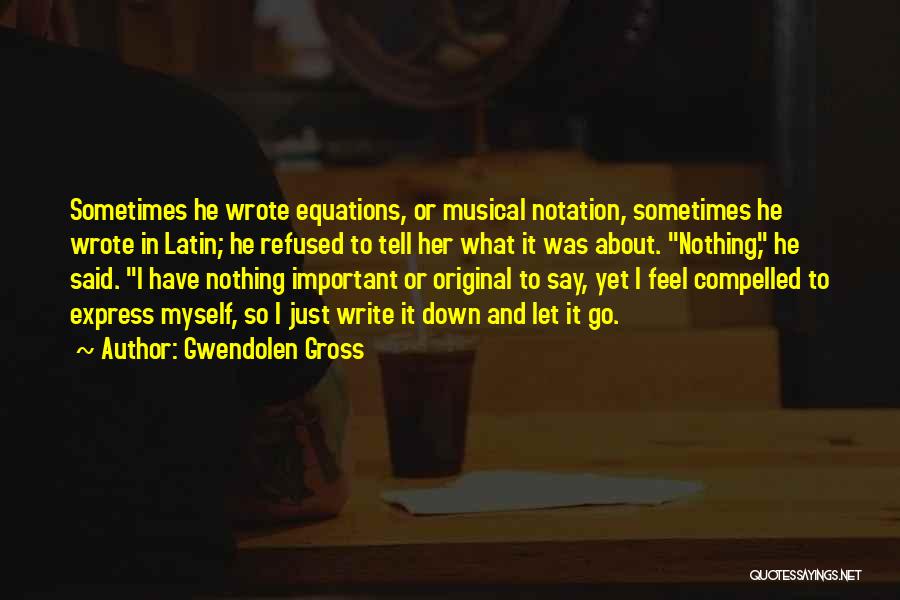 Sometimes he wrote equations, or musical notation, sometimes he wrote in Latin; he refused to tell her what it was about. "Nothing," he said. "I have nothing important or original to say, yet I feel compelled to express myself, so I just write it down and let it go.

~ Author: Gwendolen Gross

QUOTESSAYINGS.NET